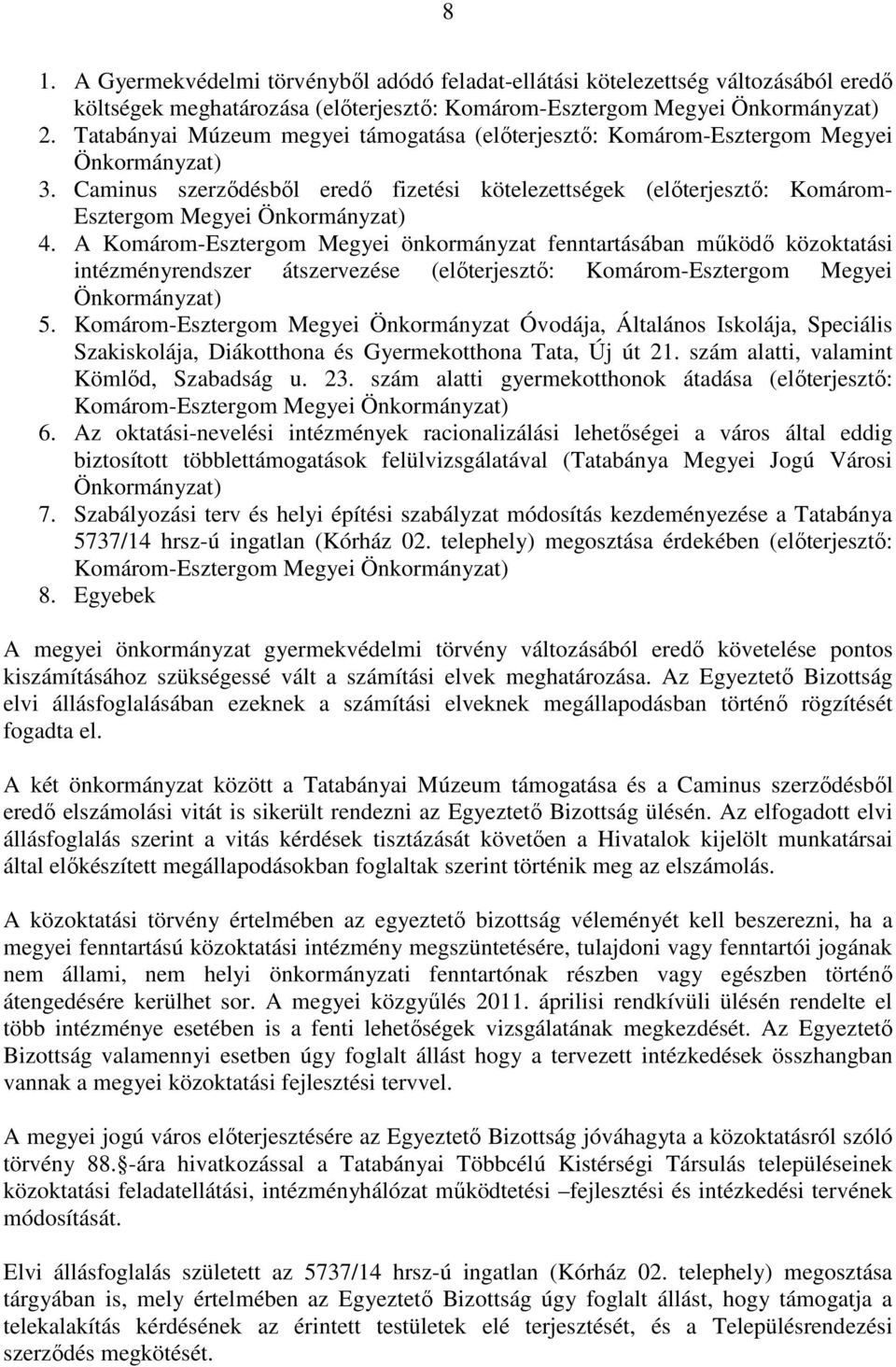 8

1. A Gyermekvédelmi törvényből adódó feladat-ellátási kötelezettség változásából eredő költségek meghatározása (előterjesztő: Komárom-Esztergom Megyei Önkormányzat)
2. Tatabányai Múzeum megyei támogatása (előterjesztő: Komárom-Esztergom Megyei Önkormányzat)
3. Caminus szerződésből eredő fizetési kötelezettségek (előterjesztő: Komárom-Esztergom Megyei Önkormányzat)
4. A Komárom-Esztergom Megyei önkormányzat fenntartásában működő közoktatási intézményrendszer átszervezése (előterjesztő: Komárom-Esztergom Megyei Önkormányzat)
5. Komárom-Esztergom Megyei Önkormányzat Óvodája, Általános Iskolája, Speciális Szakiskolája, Diákotthona és Gyermekotthona Tata, Új út 21. szám alatti, valamint Kömlőd, Szabadság u. 23. szám alatti gyermekotthonok átadása (előterjesztő: Komárom-Esztergom Megyei Önkormányzat)
6. Az oktatási-nevelési intézmények racionalizálási lehetőségei a város által eddig biztosított többlettámogatások felülvizsgálatával (Tatabánya Megyei Jogú Városi Önkormányzat)
7. Szabályozási terv és helyi építési szabályzat módosítás kezdeményezése a Tatabánya 5737/14 hrsz-ú ingatlan (Kórház 02. telephely) megosztása érdekében (előterjesztő: Komárom-Esztergom Megyei Önkormányzat)
8. Egyebek

A megyei önkormányzat gyermekvédelmi törvény változásából eredő követelése pontos kiszámításához szükségessé vált a számítási elvek meghatározása. Az Egyeztető Bizottság elvi állásfoglalásában ezeknek a számítási elveknek megállapodásban történő rögzítését fogadta el.

A két önkormányzat között a Tatabányai Múzeum támogatása és a Caminus szerződésből eredő elszámolási vitát is sikerült rendezni az Egyeztető Bizottság ülésén. Az elfogadott elvi állásfoglalás szerint a vitás kérdések tisztázását követően a Hivatalok kijelölt munkatársai által előkészített megállapodásokban foglaltak szerint történik meg az elszámolás.

A közoktatási törvény értelmében az egyeztető bizottság véleményét kell beszerezni, ha a megyei fenntartású közoktatási intézmény megszüntetésére, tulajdoni vagy fenntartói jogának nem állami, nem helyi önkormányzati fenntartónak részben vagy egészben történő átengedésére kerülhet sor. A megyei közgyűlés 2011. áprilisi rendkívüli ülésén rendelte el több intézménye esetében is a fenti lehetőségek vizsgálatának megkezdését. Az Egyeztető Bizottság valamennyi esetben úgy foglalt állást hogy a tervezett intézkedések összhangban vannak a megyei közoktatási fejlesztési tervvel.

A megyei jogú város előterjesztésére az Egyeztető Bizottság jóváhagyta a közoktatásról szóló törvény 88.-ára hivatkozással a Tatabányai Többcélú Kistérségi Társulás településeinek közoktatási feladatellátási, intézményhálózat működtetési –fejlesztési és intézkedési tervének módosítását.

Elvi állásfoglalás született az 5737/14 hrsz-ú ingatlan (Kórház 02. telephely) megosztása tárgyában is, mely értelmében az Egyeztető Bizottság úgy foglalt állást, hogy támogatja a telekalakítás kérdésének az érintett testületek elé terjesztését, és a Településrendezési szerződés megkötését.